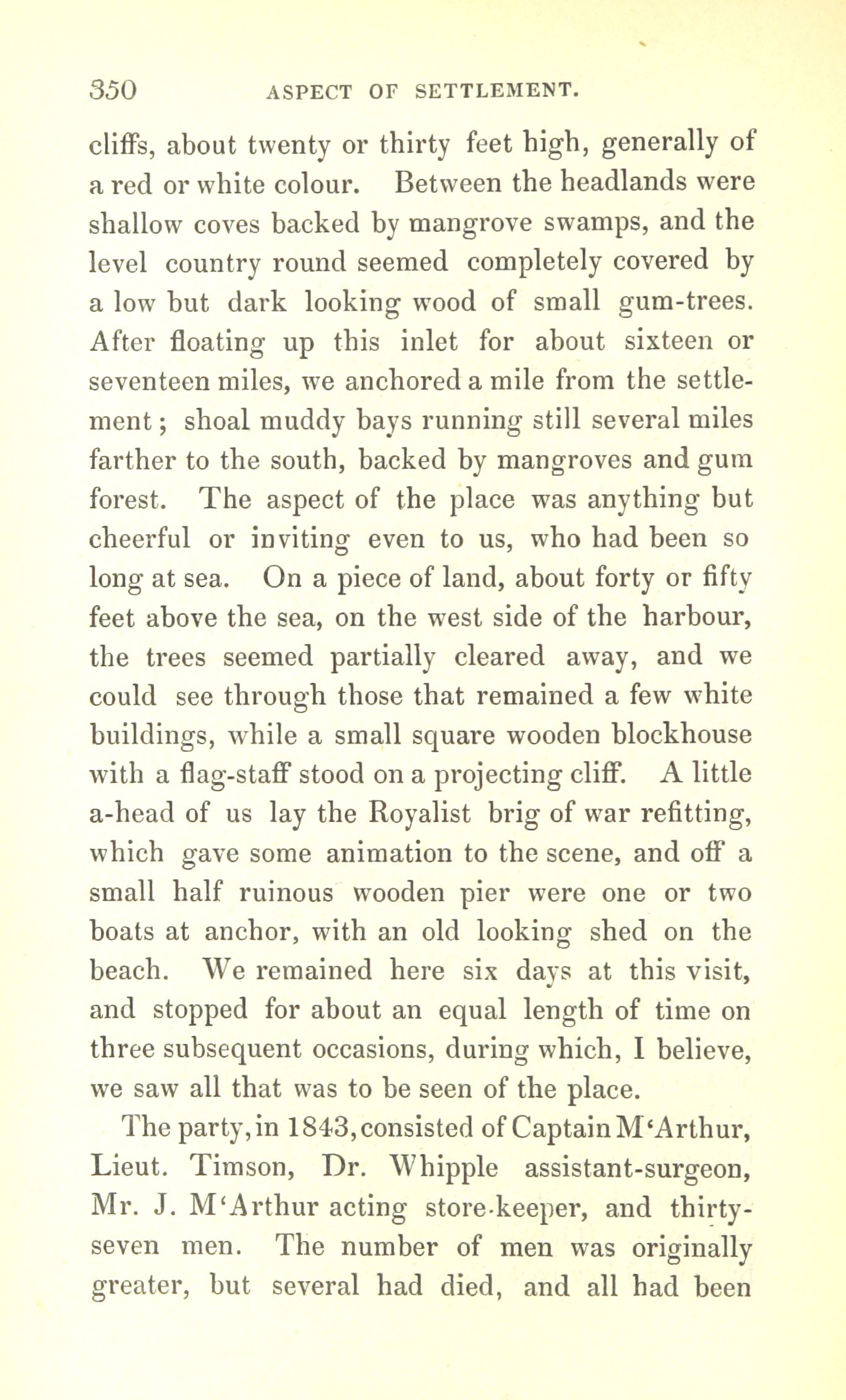 350 ASPECT OF SETTLEMENT.

cliffs, about twenty or thirty feet high, generally of a red or white colour. Between the headlands were shallow coves backed by mangrove swamps, and the level country round seemed completely covered by a low but dark looking wood of small gum-trees. After floating up this inlet for about sixteen or seventeen miles, we anchored a mile from the settlement; shoal muddy bays running still several miles farther to the south, backed by mangroves and gum forest. The aspect of the place was anything but cheerful or inviting even to us, who had been so long at sea. On a piece of land, about forty or fifty feet above the sea, on the west side of the harbour, the trees seemed partially cleared away, and we could see through those that remained a few white buildings, while a small square wooden blockhouse with a flag-staff stood on a projecting cliff. A little a-head of us lay the Royalist brig of war refitting, which gave some animation to the scene, and off a small half ruinous wooden pier were one or two boats at anchor, with an old looking shed on the beach. We remained here six days at this visit, and stopped for about an equal length of time on three subsequent occasions, during which, I believe, we saw all that was to be seen of the place.

The party, in 1843, consisted of Captain M'Arthur, Lieut. Timson, Dr. Whipple assistant-surgeon, Mr. J. M'Arthur acting store-keeper, and thirty-seven men. The number of men was originally greater, but several had died, and all had been